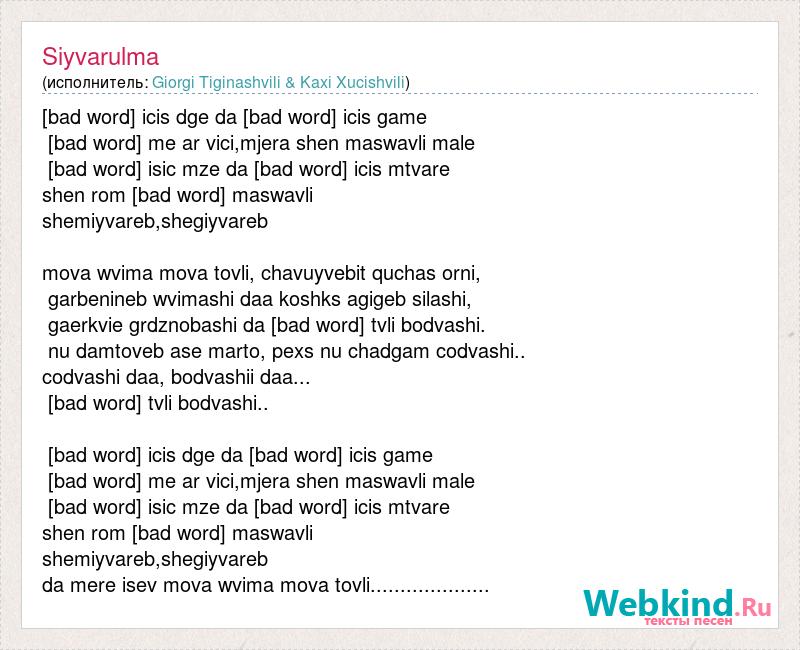 Siyvarulma
(исполнитель: Giorgi Tiginashvili & Kaxi Xucishvili)

[bad word] icis dge da [bad word] icis game
[bad word] me ar vici,mjera shen maswavli male
[bad word] isic mze da [bad word] icis mtvare
shen rom [bad word] maswavli
shemiyvareb,shegiyvareb

mova wvima mova tovli, chavuyvebit quchas orni,
garbenineb wvimashi daa koshks agigeb silashi,
gaerkvie grdznobashi da [bad word] tvli bodvashi.
nu damtoveb ase marto, pexs nu chadgam codvashi..
codvashi daa, bodvashii daa...
[bad word] tvli bodvashi..

[bad word] icis dge da [bad word] icis game
[bad word] me ar vici,mjera shen maswavli male
[bad word] isic mze da [bad word] icis mtvare
shen rom [bad word] maswavli
shemiyvareb,shegiyvareb
da mere isev mova wvima mova tovli....................

Webkind.Ru
тексты песен